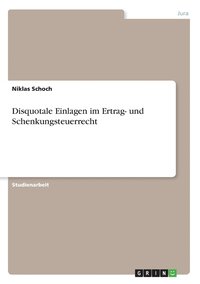 Jura

Niklas Schoch

Disquotale Einlagen im Ertrag- und Schenkungsteuerrecht

Studienarbeit

GRIN